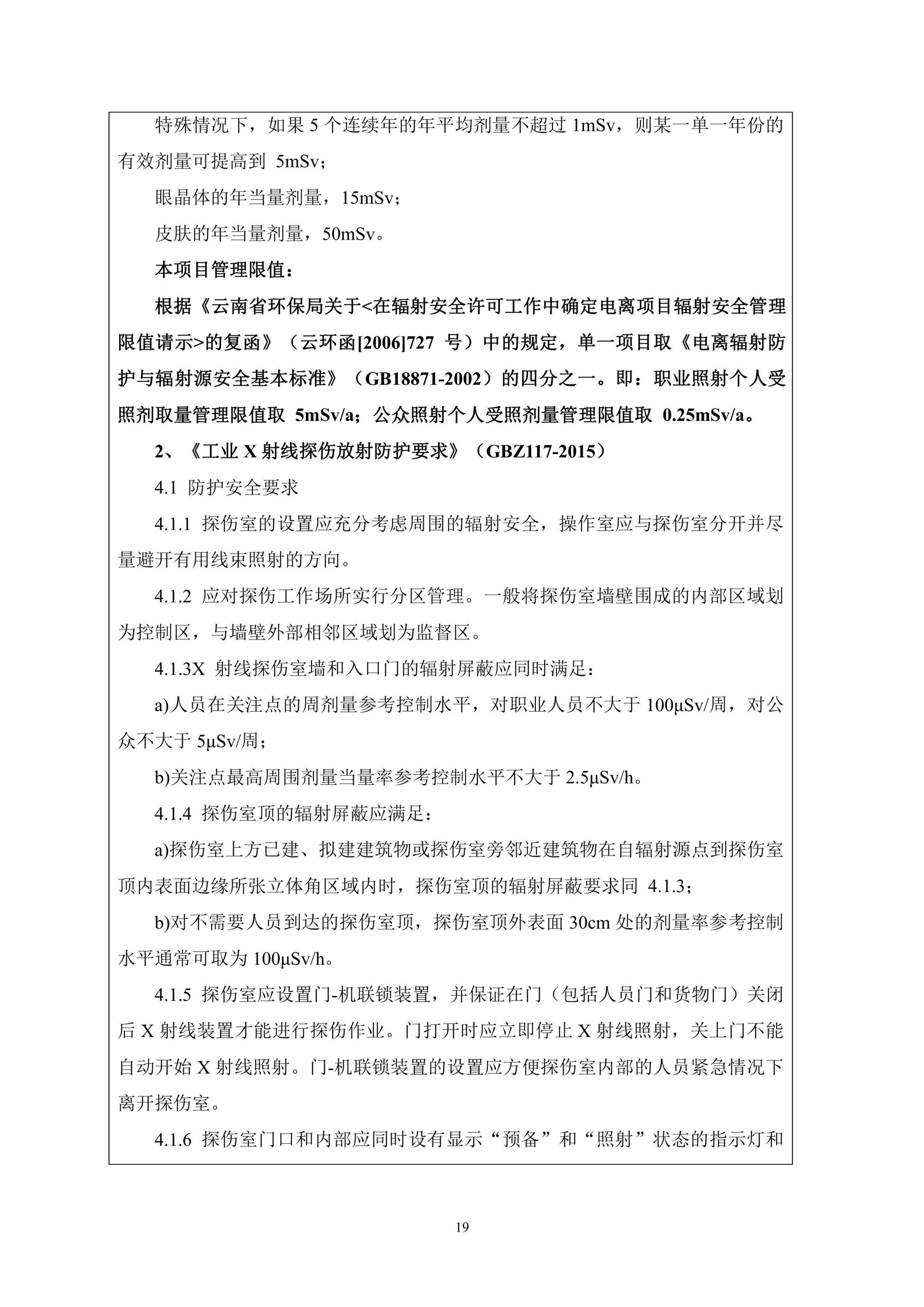 特殊情况下，如果 5 个连续年的年平均剂量不超过 1mSv，则某一单一年份的有效剂量可提高到 5mSv；

眼晶体的年当量剂量，15mSv；

皮肤的年当量剂量，50mSv。

本项目管理限值：

根据《云南省环保局关于<在辐射安全许可工作中确定电离项目辐射安全管理限值请示>的复函》（云环函[2006]727 号）中的规定，单一项目取《电离辐射防护与辐射源安全基本标准》（GB18871-2002）的四分之一。即：职业照射个人受照剂取量管理限值取 5mSv/a；公众照射个人受照剂量管理限值取 0.25mSv/a。

2、《工业 X 射线探伤放射防护要求》（GBZ117-2015）

4.1 防护安全要求

4.1.1 探伤室的设置应充分考虑周围的辐射安全，操作室应与探伤室分开并尽量避开有用线束照射的方向。

4.1.2 应对探伤工作场所实行分区管理。一般将探伤室墙壁围成的内部区域划为控制区，与墙壁外部相邻区域划为监督区。

4.1.3X 射线探伤室墙和入口门的辐射屏蔽应同时满足：

a)人员在关注点的周剂量参考控制水平，对职业人员不大于 100μSv/周，对公众不大于 5μSv/周；

b)关注点最高周围剂量当量率参考控制水平不大于 2.5μSv/h。

4.1.4 探伤室顶的辐射屏蔽应满足：

a)探伤室上方已建、拟建建筑物或探伤室旁邻近建筑物在自辐射源点到探伤室顶内表面边缘所张立体角区域内时，探伤室顶的辐射屏蔽要求同 4.1.3；

b)对不需要人员到达的探伤室顶，探伤室顶外表面 30cm 处的剂量率参考控制水平通常可取为 100μSv/h。

4.1.5 探伤室应设置门-机联锁装置，并保证在门（包括人员门和货物门）关闭后 X 射线装置才能进行探伤作业。门打开时应立即停止 X 射线照射，关上门不能自动开始 X 射线照射。门-机联锁装置的设置应方便探伤室内部的人员紧急情况下离开探伤室。

4.1.6 探伤室门口和内部应同时设有显示“预备”和“照射”状态的指示灯和

19